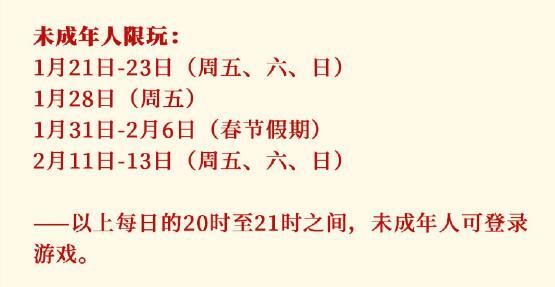 未成年人限玩：
1月21日-23日（周五、六、日）
1月28日（周五）
1月31日-2月6日（春节假期）
2月11日-13日（周五、六、日）

——以上每日的20时至21时之间，未成年人可登录游戏。